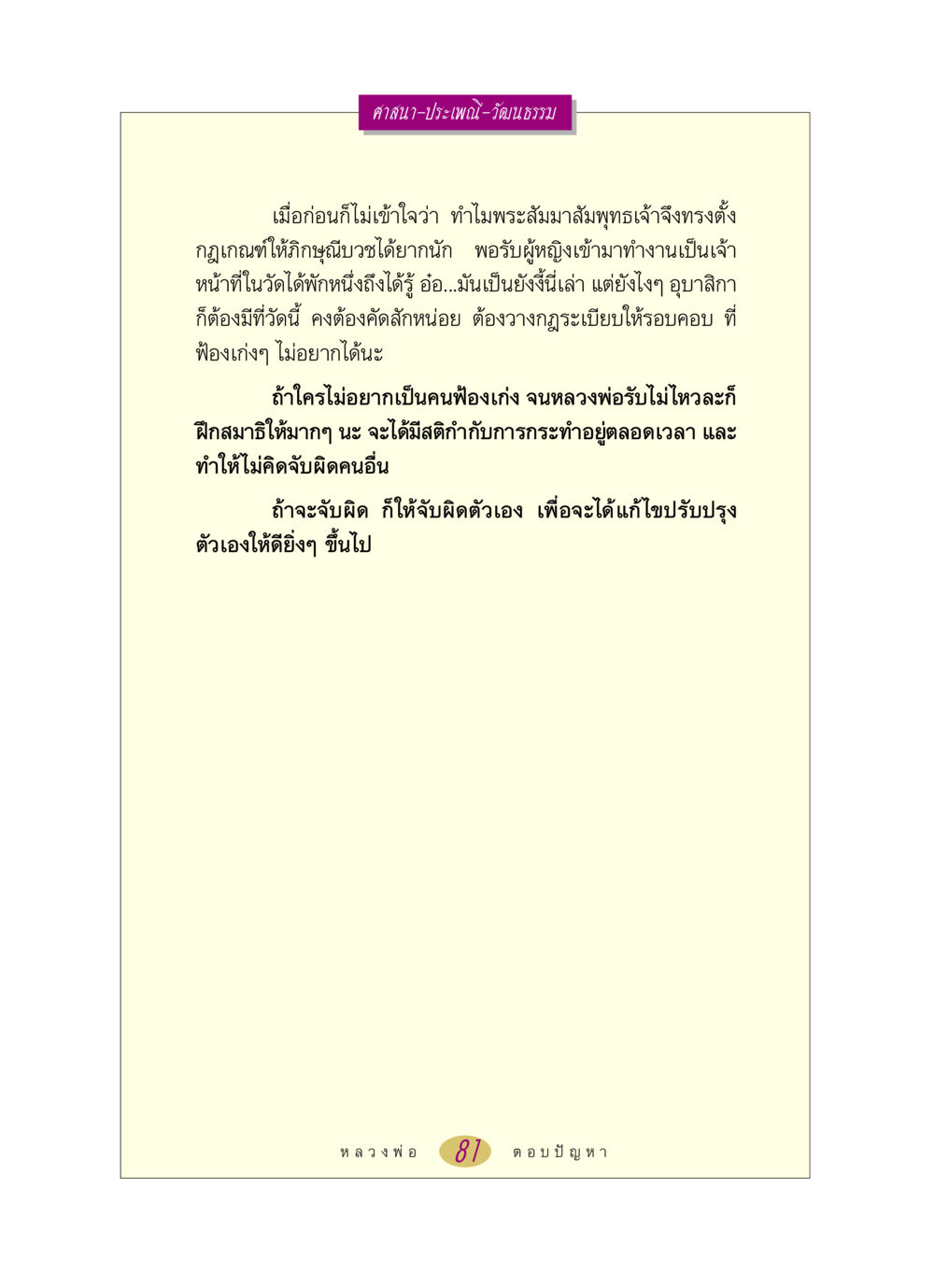 ศาสนา-ประเพณี-วัฒนธรรม

เมื่อก่อนก็ไม่เข้าใจว่า ทำไมพระสัมมาสัมพุทธเจ้าจึงทรงตั้งกฎเกณฑ์ให้ภิกษุณีบวชได้ยากนัก พอรับผู้หญิงเข้ามาทำงานเป็นเจ้าหน้าที่ในวัดได้พักหนึ่งถึงได้รู้ อ๋อ...มันเป็นยังงี้นี่เล่า แต่ยังไงๆ อุบาสิกาก็ต้องมีที่วัดนี้ คงต้องคัดสักหน่อย ต้องวางกฎระเบียบให้รอบคอบ ที่ฟ้องเก่งๆ ไม่อยากได้นะ

ถ้าใครไม่อยากเป็นคนฟ้องเก่ง จนหลวงพ่อรับไม่ไหวละก็ ฝึกสมาธิให้มากๆ นะ จะได้มีสติกำกับการกระทำอยู่ตลอดเวลา และทำให้ไม่คิดจับผิดคนอื่น

ถ้าจะจับผิด ก็ให้จับผิดตัวเอง เพื่อจะได้แก้ไขปรับปรุงตัวเองให้ดียิ่งๆ ขึ้นไป

หลวงพ่อ 81 ตอบปัญหา